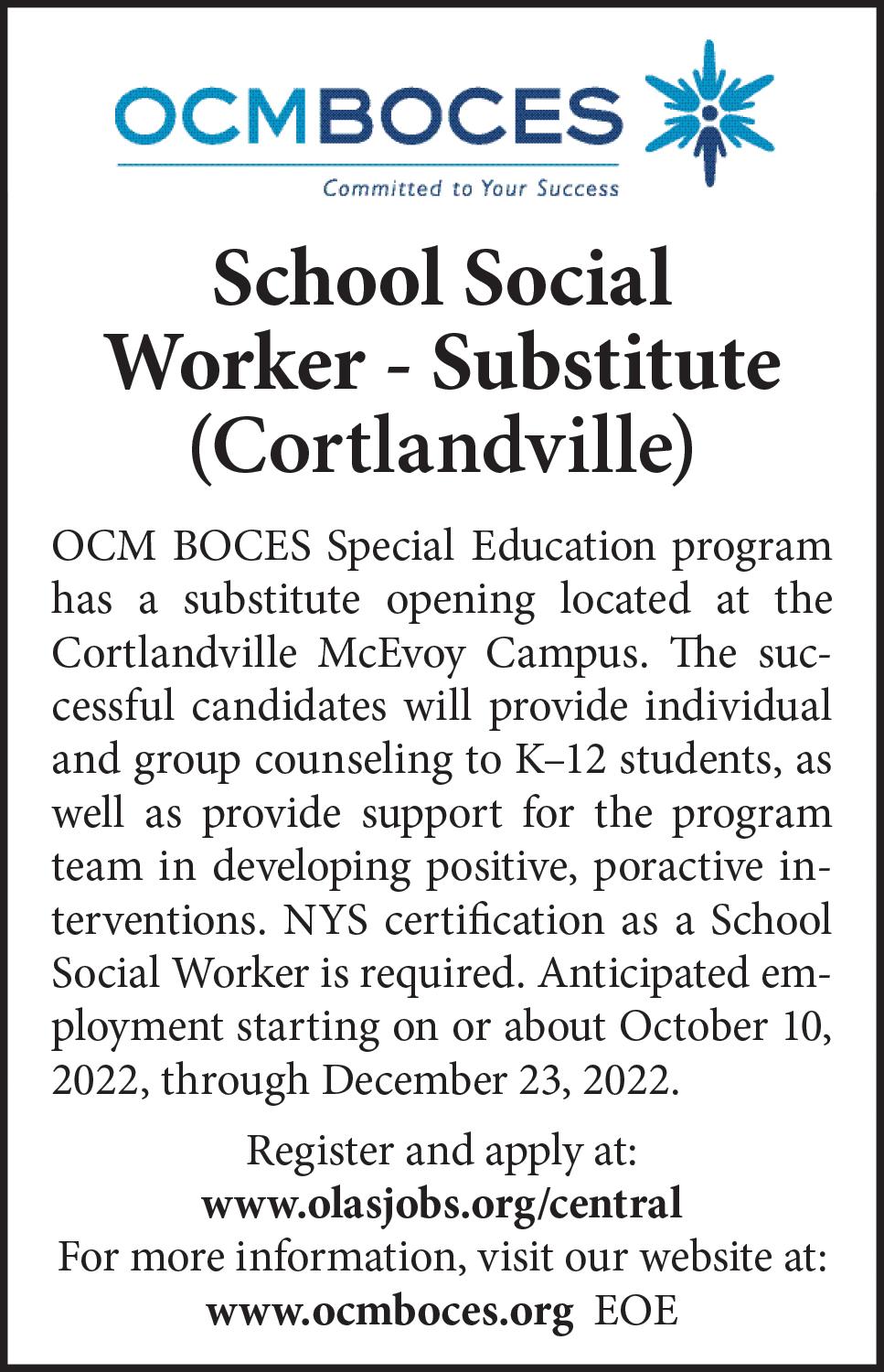 OCMBOCES
Committed to Your Success

School Social Worker - Substitute (Cortlandville)

OCM BOCES Special Education program has a substitute opening located at the Cortlandville McEvoy Campus. The successful candidates will provide individual and group counseling to K–12 students, as well as provide support for the program team in developing positive, poractive interventions. NYS certification as a School Social Worker is required. Anticipated employment starting on or about October 10, 2022, through December 23, 2022.

Register and apply at:
www.olasjobs.org/central
For more information, visit our website at:
www.ocmboces.org EOE